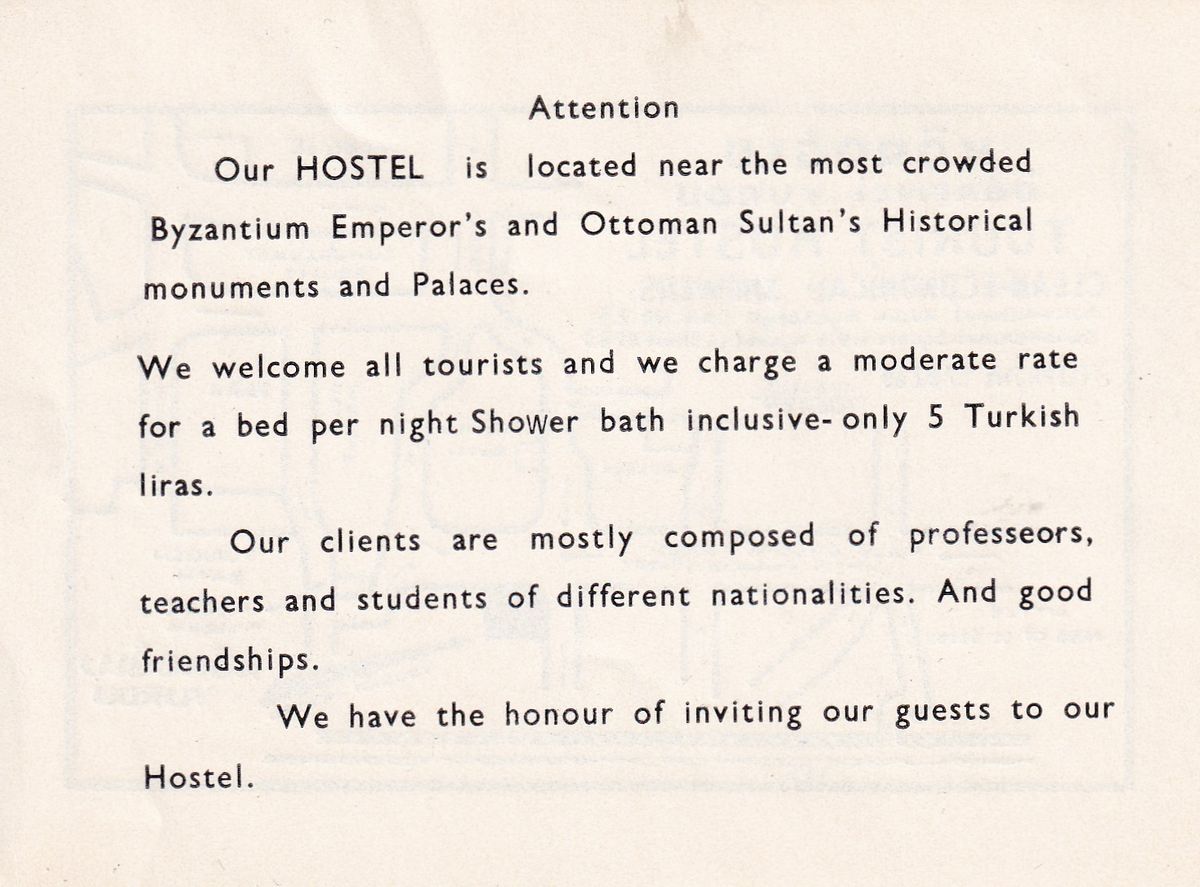 Attention

Our HOSTEL is located near the most crowded Byzantium Emperor's and Ottoman Sultan's Historical monuments and Palaces.

We welcome all tourists and we charge a moderate rate for a bed per night Shower bath inclusive- only 5 Turkish liras.

Our clients are mostly composed of professeors, teachers and students of different nationalities. And good friendships.

We have the honour of inviting our guests to our Hostel.